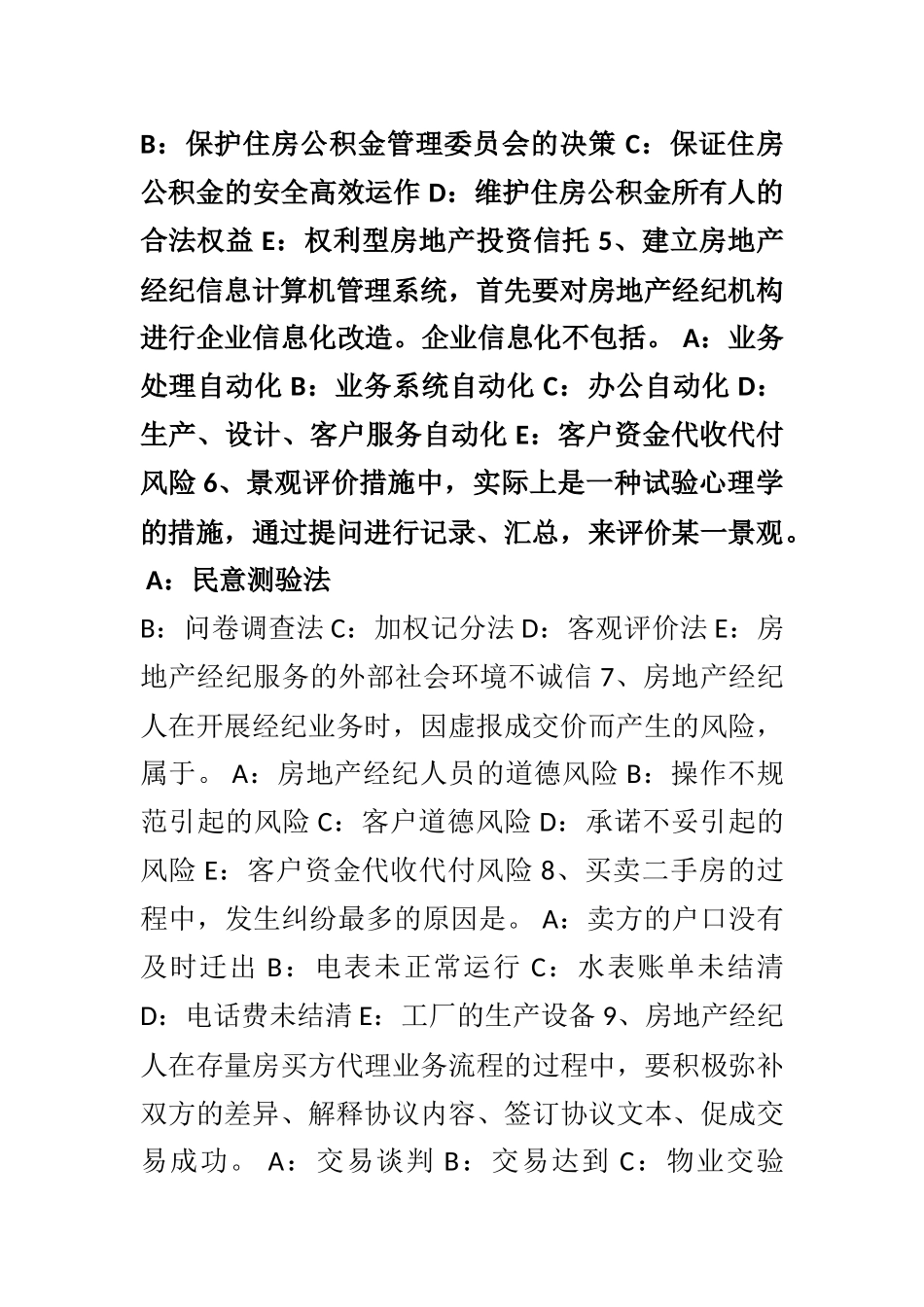 B：保护住房公积金管理委员会的决策 C：保证住房公积金的安全高效运作 D：维护住房公积金所有人的合法权益 E：权利型房地产投资信托 5、建立房地产经纪信息计算机管理系统，首先要对房地产经纪机构进行企业信息化改造。企业信息化不包括。 A：业务处理自动化 B：业务系统自动化 C：办公自动化 D：生产、设计、客户服务自动化 E：客户资金代收代付风险 6、景观评价措施中，实际上是一种试验心理学的措施，通过提问进行记录、汇总，来评价某一景观。 A：民意测验法

B：问卷调查法 C：加权记分法 D：客观评价法 E：房地产经纪服务的外部社会环境不诚信 7、房地产经纪人在开展经纪业务时，因虚报成交价而产生的风险，属于。 A：房地产经纪人员的道德风险 B：操作不规范引起的风险 C：客户道德风险 D：承诺不妥引起的风险 E：客户资金代收代付风险 8、买卖二手房的过程中，发生纠纷最多的原因是。 A：卖方的户口没有及时迁出 B：电表未正常运行 C：水表账单未结清 D：电话费未结清 E：工厂的生产设备 9、房地产经纪人在存量房买方代理业务流程的过程中，要积极弥补双方的差异、解释协议内容、签订协议文本、促成交易成功。 A：交易谈判 B：交易达到 C：物业交验